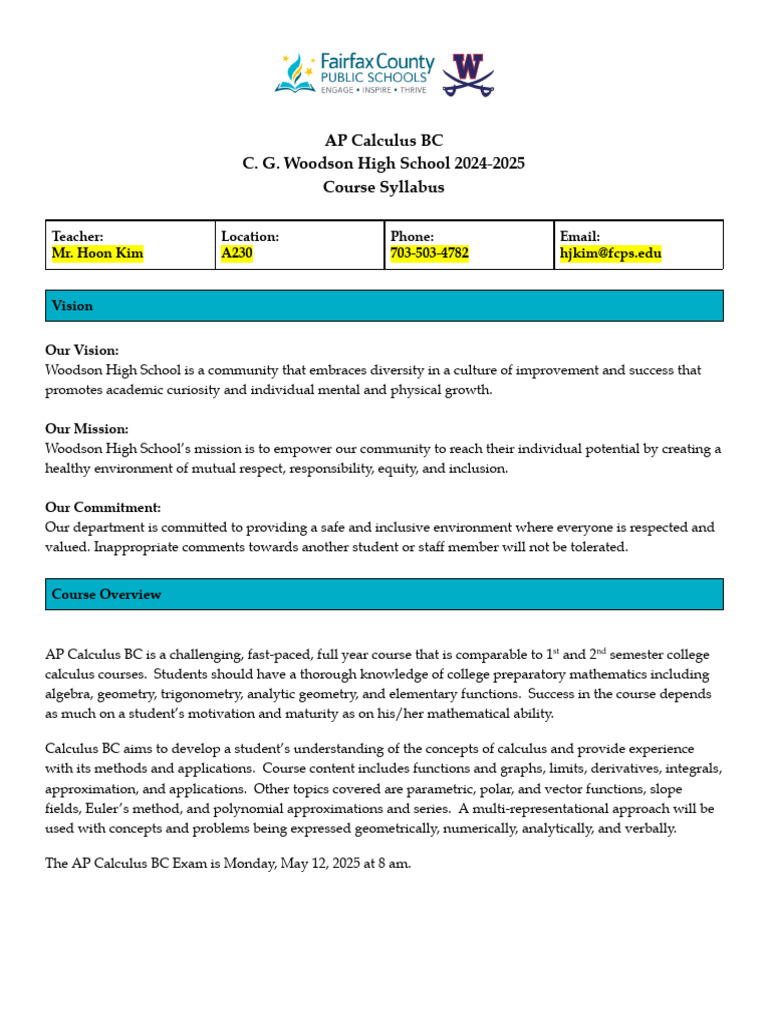 Fairfax County PUBLIC SCHOOLS ENGAGE • INSPIRE • THRIVE

W

AP Calculus BC
C. G. Woodson High School 2024-2025
Course Syllabus

| Teacher: Mr. Hoon Kim | Location: A230 | Phone: 703-503-4782 | Email: hjkim@fcps.edu |
|---|---|---|---|

Vision

Our Vision:
Woodson High School is a community that embraces diversity in a culture of improvement and success that promotes academic curiosity and individual mental and physical growth.

Our Mission:
Woodson High School's mission is to empower our community to reach their individual potential by creating a healthy environment of mutual respect, responsibility, equity, and inclusion.

Our Commitment:
Our department is committed to providing a safe and inclusive environment where everyone is respected and valued. Inappropriate comments towards another student or staff member will not be tolerated.

Course Overview

AP Calculus BC is a challenging, fast-paced, full year course that is comparable to 1$^{st}$ and 2$^{nd}$ semester college calculus courses. Students should have a thorough knowledge of college preparatory mathematics including algebra, geometry, trigonometry, analytic geometry, and elementary functions. Success in the course depends as much on a student's motivation and maturity as on his/her mathematical ability.

Calculus BC aims to develop a student's understanding of the concepts of calculus and provide experience with its methods and applications. Course content includes functions and graphs, limits, derivatives, integrals, approximation, and applications. Other topics covered are parametric, polar, and vector functions, slope fields, Euler's method, and polynomial approximations and series. A multi-representational approach will be used with concepts and problems being expressed geometrically, numerically, analytically, and verbally.

The AP Calculus BC Exam is Monday, May 12, 2025 at 8 am.